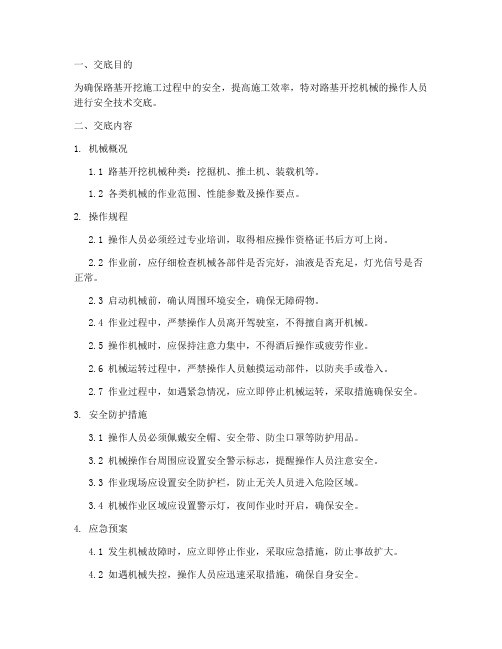 一、交底目的

为确保路基开挖施工过程中的安全，提高施工效率，特对路基开挖机械的操作人员进行安全技术交底。

二、交底内容

1. 机械概况

1.1 路基开挖机械种类：挖掘机、推土机、装载机等。

1.2 各类机械的作业范围、性能参数及操作要点。

2. 操作规程

2.1 操作人员必须经过专业培训，取得相应操作资格证书后方可上岗。

2.2 作业前，应仔细检查机械各部件是否完好，油液是否充足，灯光信号是否正常。

2.3 启动机械前，确认周围环境安全，确保无障碍物。

2.4 作业过程中，严禁操作人员离开驾驶室，不得擅自离开机械。

2.5 操作机械时，应保持注意力集中，不得酒后操作或疲劳作业。

2.6 机械运转过程中，严禁操作人员触摸运动部件，以防夹手或卷入。

2.7 作业过程中，如遇紧急情况，应立即停止机械运转，采取措施确保安全。

3. 安全防护措施

3.1 操作人员必须佩戴安全帽、安全带、防尘口罩等防护用品。

3.2 机械操作台周围应设置安全警示标志，提醒操作人员注意安全。

3.3 作业现场应设置安全防护栏，防止无关人员进入危险区域。

3.4 机械作业区域应设置警示灯，夜间作业时开启，确保安全。

4. 应急预案

4.1 发生机械故障时，应立即停止作业，采取应急措施，防止事故扩大。

4.2 如遇机械失控，操作人员应迅速采取措施，确保自身安全。